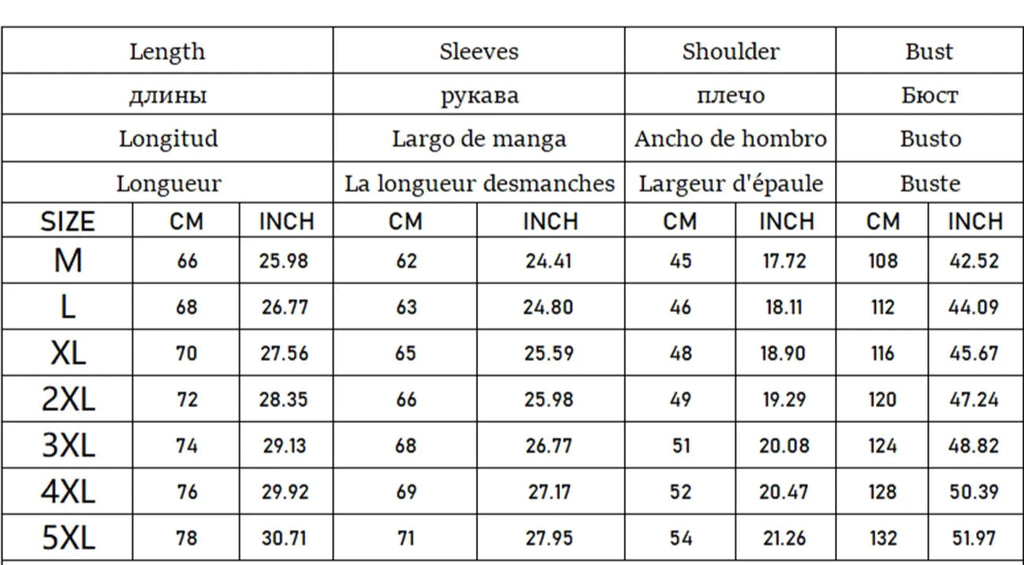 | | Length | | Sleeves | | Shoulder | | Bust | |
|---|---|---|---|---|---|---|---|---|
| | длины | | рукава | | плечо | | Бюст | |
| | Longitud | | Largo de manga | | Ancho de hombro | | Busto | |
| | Longueur | | La longueur desmanches | | Largeur d'épaule | | Buste | |
| SIZE | CM | INCH | CM | INCH | CM | INCH | CM | INCH |
| M | 66 | 25.98 | 62 | 24.41 | 45 | 17.72 | 108 | 42.52 |
| L | 68 | 26.77 | 63 | 24.80 | 46 | 18.11 | 112 | 44.09 |
| XL | 70 | 27.56 | 65 | 25.59 | 48 | 18.90 | 116 | 45.67 |
| 2XL | 72 | 28.35 | 66 | 25.98 | 49 | 19.29 | 120 | 47.24 |
| 3XL | 74 | 29.13 | 68 | 26.77 | 51 | 20.08 | 124 | 48.82 |
| 4XL | 76 | 29.92 | 69 | 27.17 | 52 | 20.47 | 128 | 50.39 |
| 5XL | 78 | 30.71 | 71 | 27.95 | 54 | 21.26 | 132 | 51.97 |